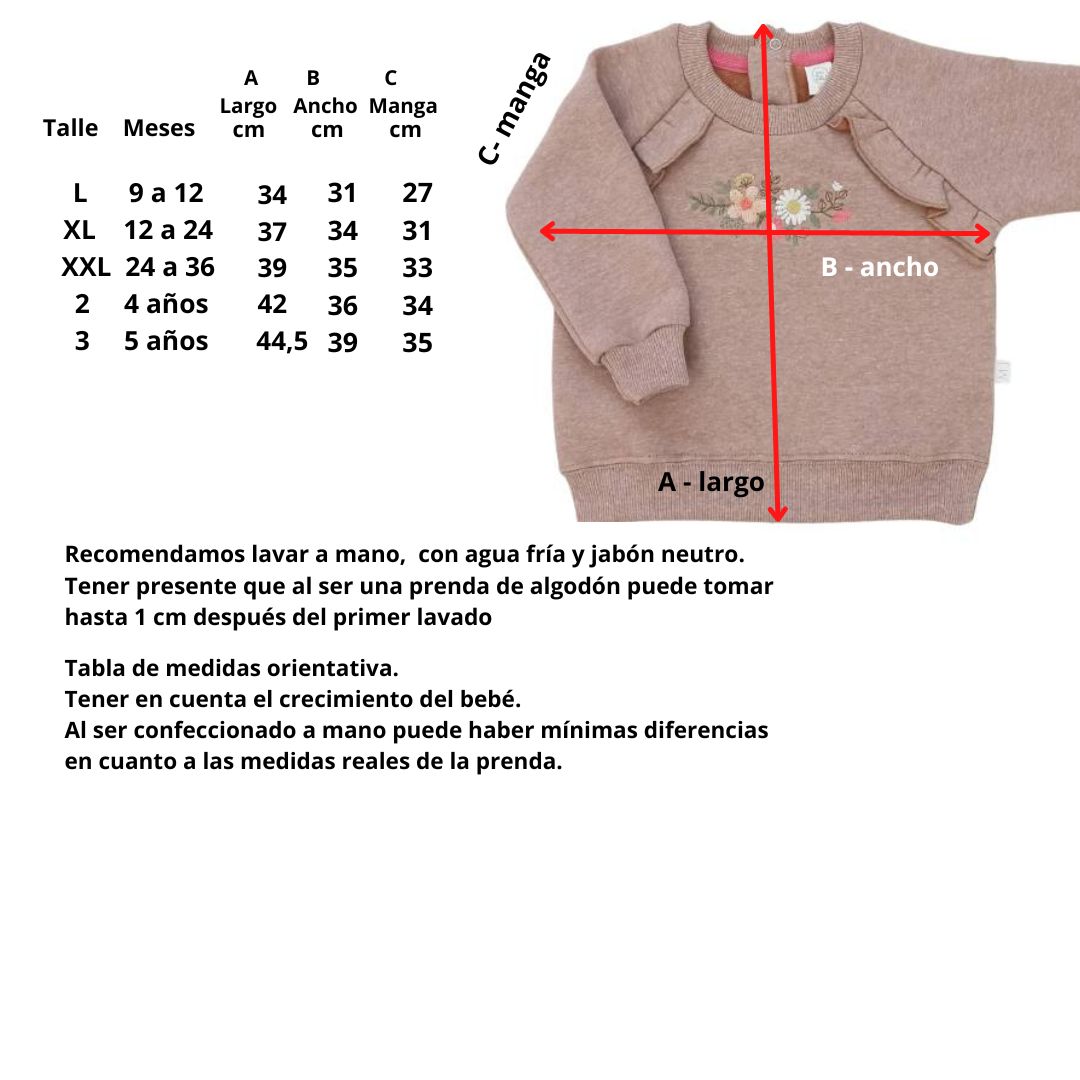 | Talle | Meses | A Largo cm | B Ancho cm | C Manga cm |
|---|---|---|---|---|
| L | 9 a 12 | 34 | 31 | 27 |
| XL | 12 a 24 | 37 | 34 | 31 |
| XXL | 24 a 36 | 39 | 35 | 33 |
| 2 | 4 años | 42 | 36 | 34 |
| 3 | 5 años | 44,5 | 39 | 35 |

C- manga

B - ancho

A - largo

Recomendamos lavar a mano, con agua fría y jabón neutro. Tener presente que al ser una prenda de algodón puede tomar hasta 1 cm después del primer lavado

Tabla de medidas orientativa.
Tener en cuenta el crecimiento del bebé.
Al ser confeccionado a mano puede haber mínimas diferencias en cuanto a las medidas reales de la prenda.